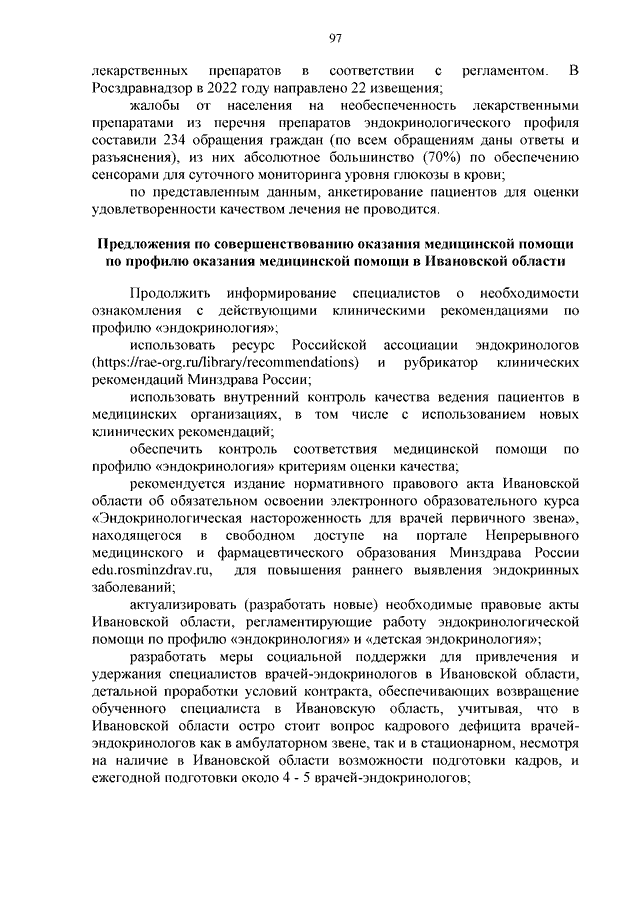 97

лекарственных препаратов в соответствии с регламентом. В Росздравнадзор в 2022 году направлено 22 извещения;

жалобы от населения на необеспеченность лекарственными препаратами из перечня препаратов эндокринологического профиля составили 234 обращения граждан (по всем обращениям даны ответы и разъяснения), из них абсолютное большинство (70%) по обеспечению сенсорами для суточного мониторинга уровня глюкозы в крови;

по представленным данным, анкетирование пациентов для оценки удовлетворенности качеством лечения не проводится.

Предложения по совершенствованию оказания медицинской помощи по профилю оказания медицинской помощи в Ивановской области

Продолжить информирование специалистов о необходимости ознакомления с действующими клиническими рекомендациями по профилю «эндокринология»;

использовать ресурс Российской ассоциации эндокринологов (https://rae-org.ru/library/recommendations) и рубрикатор клинических рекомендаций Минздрава России;

использовать внутренний контроль качества ведения пациентов в медицинских организациях, в том числе с использованием новых клинических рекомендаций;

обеспечить контроль соответствия медицинской помощи по профилю «эндокринология» критериям оценки качества;

рекомендуется издание нормативного правового акта Ивановской области об обязательном освоении электронного образовательного курса «Эндокринологическая настороженность для врачей первичного звена», находящегося в свободном доступе на портале Непрерывного медицинского и фармацевтического образования Минздрава России edu.rosminzdrav.ru, для повышения раннего выявления эндокринных заболеваний;

актуализировать (разработать новые) необходимые правовые акты Ивановской области, регламентирующие работу эндокринологической помощи по профилю «эндокринология» и «детская эндокринология»;

разработать меры социальной поддержки для привлечения и удержания специалистов врачей-эндокринологов в Ивановской области, детальной проработки условий контракта, обеспечивающих возвращение обученного специалиста в Ивановскую область, учитывая, что в Ивановской области остро стоит вопрос кадрового дефицита врачей-эндокринологов как в амбулаторном звене, так и в стационарном, несмотря на наличие в Ивановской области возможности подготовки кадров, и ежегодной подготовки около 4 - 5 врачей-эндокринологов;